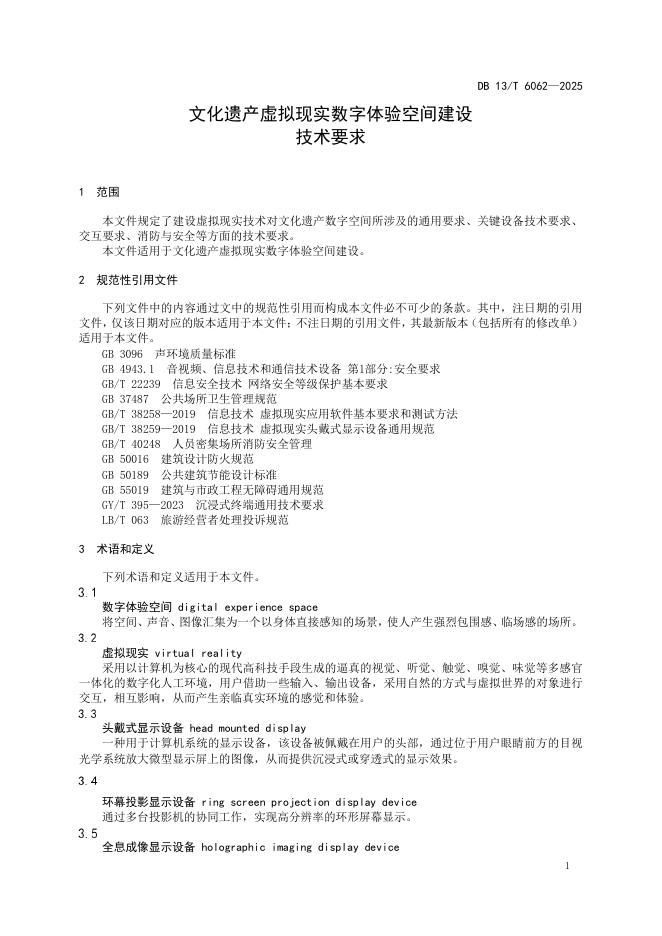 DB 13/T 6062—2025

文化遗产虚拟现实数字体验空间建设
技术要求

1 范围

本文件规定了建设虚拟现实技术对文化遗产数字空间所涉及的通用要求、关键设备技术要求、交互要求、消防与安全等方面的技术要求。
本文件适用于文化遗产虚拟现实数字体验空间建设。

2 规范性引用文件

下列文件中的内容通过文中的规范性引用而构成本文件必不可少的条款。其中，注日期的引用文件，仅该日期对应的版本适用于本文件；不注日期的引用文件，其最新版本（包括所有的修改单）适用于本文件。
GB 3096 声环境质量标准
GB 4943.1 音视频、信息技术和通信技术设备 第1部分:安全要求
GB/T 22239 信息安全技术 网络安全等级保护基本要求
GB 37487 公共场所卫生管理规范
GB/T 38258—2019 信息技术 虚拟现实应用软件基本要求和测试方法
GB/T 38259—2019 信息技术 虚拟现实头戴式显示设备通用规范
GB/T 40248 人员密集场所消防安全管理
GB 50016 建筑设计防火规范
GB 50189 公共建筑节能设计标准
GB 55019 建筑与市政工程无障碍通用规范
GY/T 395—2023 沉浸式终端通用技术要求
LB/T 063 旅游经营者处理投诉规范

3 术语和定义

下列术语和定义适用于本文件。
3.1
数字体验空间 digital experience space
将空间、声音、图像汇集为一个以身体直接感知的场景，使人产生强烈包围感、临场感的场所。
3.2
虚拟现实 virtual reality
采用以计算机为核心的现代高科技手段生成的逼真的视觉、听觉、触觉、嗅觉、味觉等多感官一体化的数字化人工环境，用户借助一些输入、输出设备，采用自然的方式与虚拟世界的对象进行交互，相互影响，从而产生亲临真实环境的感觉和体验。
3.3
头戴式显示设备 head mounted display
一种用于计算机系统的显示设备，该设备被佩戴在用户的头部，通过位于用户眼睛前方的目视光学系统放大微型显示屏上的图像，从而提供沉浸式或穿透式的显示效果。
3.4
环幕投影显示设备 ring screen projection display device
通过多台投影机的协同工作，实现高分辨率的环形屏幕显示。
3.5
全息成像显示设备 holographic imaging display device

1